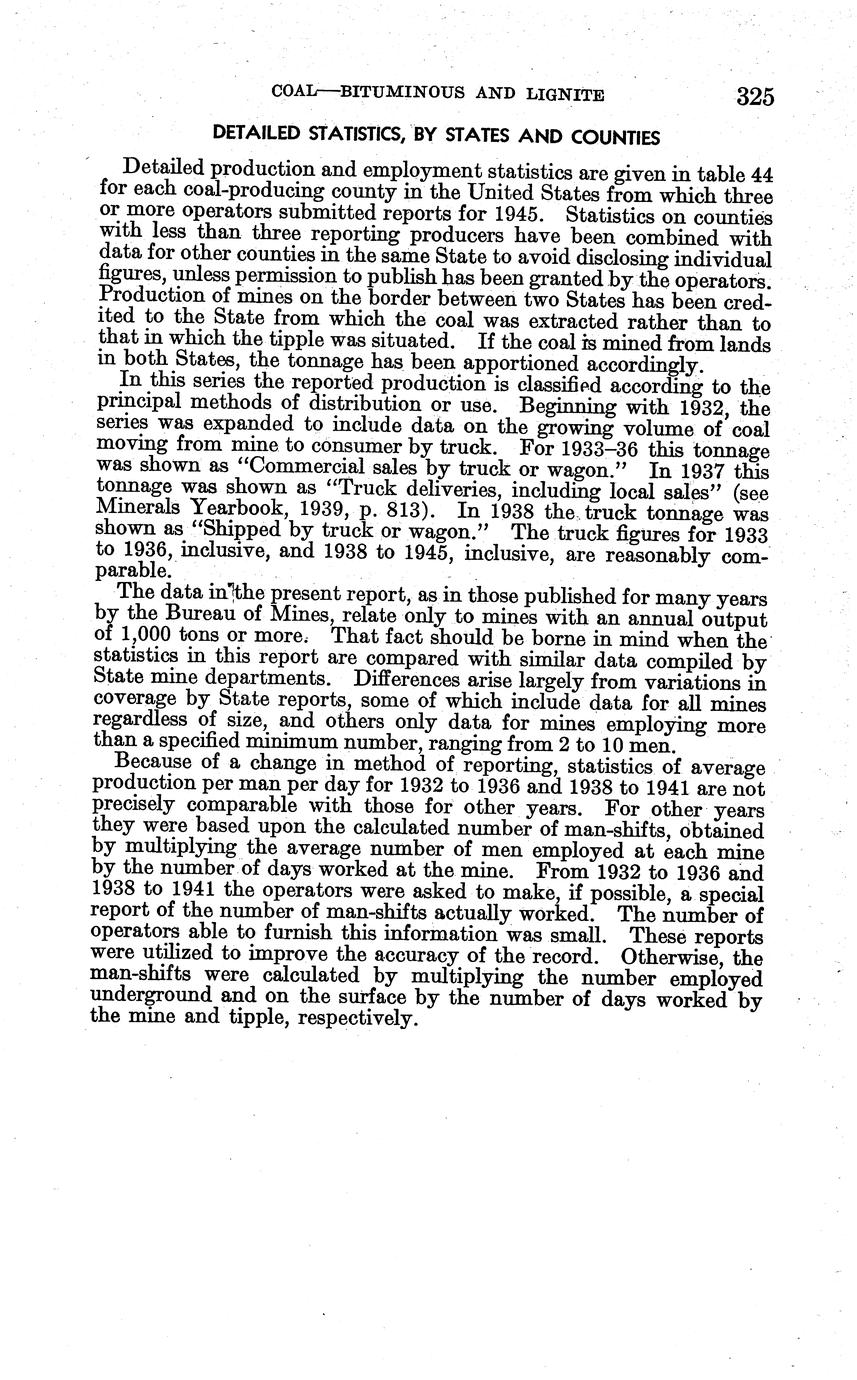 COAL—BITUMINOUS AND LIGNITE 325

DETAILED STATISTICS, BY STATES AND COUNTIES

Detailed production and employment statistics are given in table 44 for each coal-producing county in the United States from which three or more operators submitted reports for 1945. Statistics on counties with less than three reporting producers have been combined with data for other counties in the same State to avoid disclosing individual figures, unless permission to publish has been granted by the operators. Production of mines on the border between two States has been credited to the State from which the coal was extracted rather than to that in which the tipple was situated. If the coal is mined from lands in both States, the tonnage has been apportioned accordingly.

In this series the reported production is classified according to the principal methods of distribution or use. Beginning with 1932, the series was expanded to include data on the growing volume of coal moving from mine to consumer by truck. For 1933–36 this tonnage was shown as "Commercial sales by truck or wagon." In 1937 this tonnage was shown as "Truck deliveries, including local sales" (see Minerals Yearbook, 1939, p. 813). In 1938 the truck tonnage was shown as "Shipped by truck or wagon." The truck figures for 1933 to 1936, inclusive, and 1938 to 1945, inclusive, are reasonably comparable.

The data in the present report, as in those published for many years by the Bureau of Mines, relate only to mines with an annual output of 1,000 tons or more. That fact should be borne in mind when the statistics in this report are compared with similar data compiled by State mine departments. Differences arise largely from variations in coverage by State reports, some of which include data for all mines regardless of size, and others only data for mines employing more than a specified minimum number, ranging from 2 to 10 men.

Because of a change in method of reporting, statistics of average production per man per day for 1932 to 1936 and 1938 to 1941 are not precisely comparable with those for other years. For other years they were based upon the calculated number of man-shifts, obtained by multiplying the average number of men employed at each mine by the number of days worked at the mine. From 1932 to 1936 and 1938 to 1941 the operators were asked to make, if possible, a special report of the number of man-shifts actually worked. The number of operators able to furnish this information was small. These reports were utilized to improve the accuracy of the record. Otherwise, the man-shifts were calculated by multiplying the number employed underground and on the surface by the number of days worked by the mine and tipple, respectively.